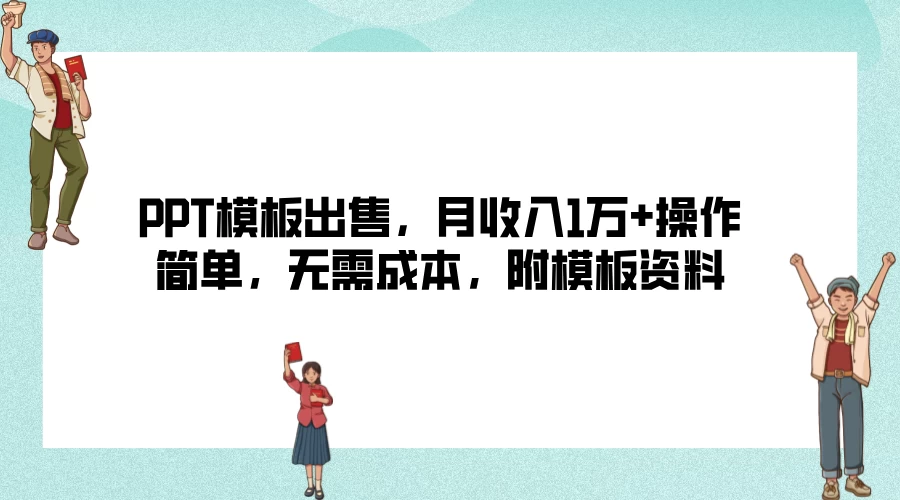 PPT模板出售，月收入1万+操作简单，无需成本，附模板资料